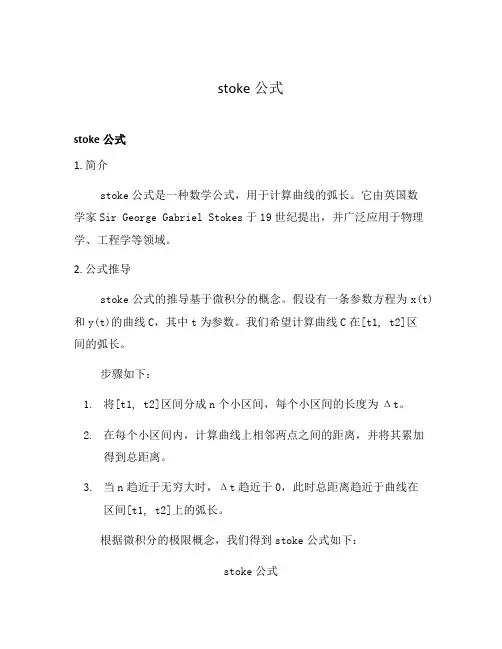 stoke 公式

stoke 公式

1. 简介

stoke 公式是一种数学公式，用于计算曲线的弧长。它由英国数学家 Sir George Gabriel Stokes 于 19 世纪提出，并广泛应用于物理学、工程学等领域。

2. 公式推导

stoke 公式的推导基于微积分的概念。假设有一条参数方程为 x(t) 和 y(t)的曲线 C，其中 t 为参数。我们希望计算曲线 C 在[t1, t2]区间的弧长。

步骤如下：

1. 将[t1, t2]区间分成 n 个小区间，每个小区间的长度为 Δt。

2. 在每个小区间内，计算曲线上相邻两点之间的距离，并将其累加得到总距离。

3. 当 n 趋近于无穷大时，Δt 趋近于 0，此时总距离趋近于曲线在区间[t1, t2]上的弧长。

根据微积分的极限概念，我们得到 stoke 公式如下：

stoke 公式